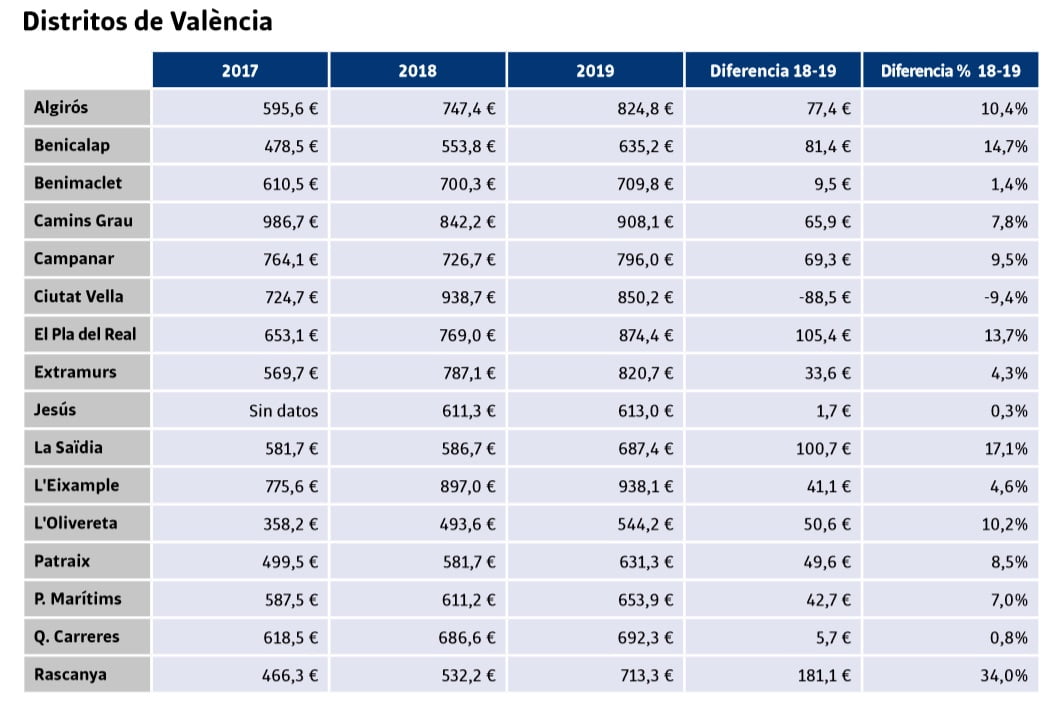 Distritos de València

| | 2017 | 2018 | 2019 | Diferencia 18-19 | Diferencia % 18-19 |
|---|---|---|---|---|---|
| Algirós | 595,6 € | 747,4 € | 824,8 € | 77,4 € | 10,4% |
| Benicalap | 478,5 € | 553,8 € | 635,2 € | 81,4 € | 14,7% |
| Benimaclet | 610,5 € | 700,3 € | 709,8 € | 9,5 € | 1,4% |
| Camins Grau | 986,7 € | 842,2 € | 908,1 € | 65,9 € | 7,8% |
| Campanar | 764,1 € | 726,7 € | 796,0 € | 69,3 € | 9,5% |
| Ciutat Vella | 724,7 € | 938,7 € | 850,2 € | -88,5 € | -9,4% |
| El Pla del Real | 653,1 € | 769,0 € | 874,4 € | 105,4 € | 13,7% |
| Extramurs | 569,7 € | 787,1 € | 820,7 € | 33,6 € | 4,3% |
| Jesús | Sin datos | 611,3 € | 613,0 € | 1,7 € | 0,3% |
| La Saïdia | 581,7 € | 586,7 € | 687,4 € | 100,7 € | 17,1% |
| L'Eixample | 775,6 € | 897,0 € | 938,1 € | 41,1 € | 4,6% |
| L'Olivereta | 358,2 € | 493,6 € | 544,2 € | 50,6 € | 10,2% |
| Patraix | 499,5 € | 581,7 € | 631,3 € | 49,6 € | 8,5% |
| P. Marítims | 587,5 € | 611,2 € | 653,9 € | 42,7 € | 7,0% |
| Q. Carreres | 618,5 € | 686,6 € | 692,3 € | 5,7 € | 0,8% |
| Rascanya | 466,3 € | 532,2 € | 713,3 € | 181,1 € | 34,0% |